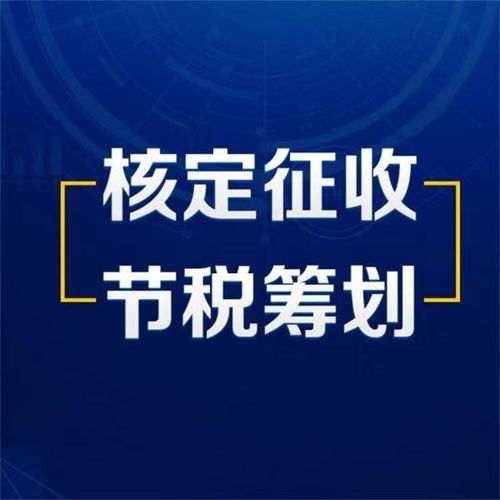 核定征收
节税筹划